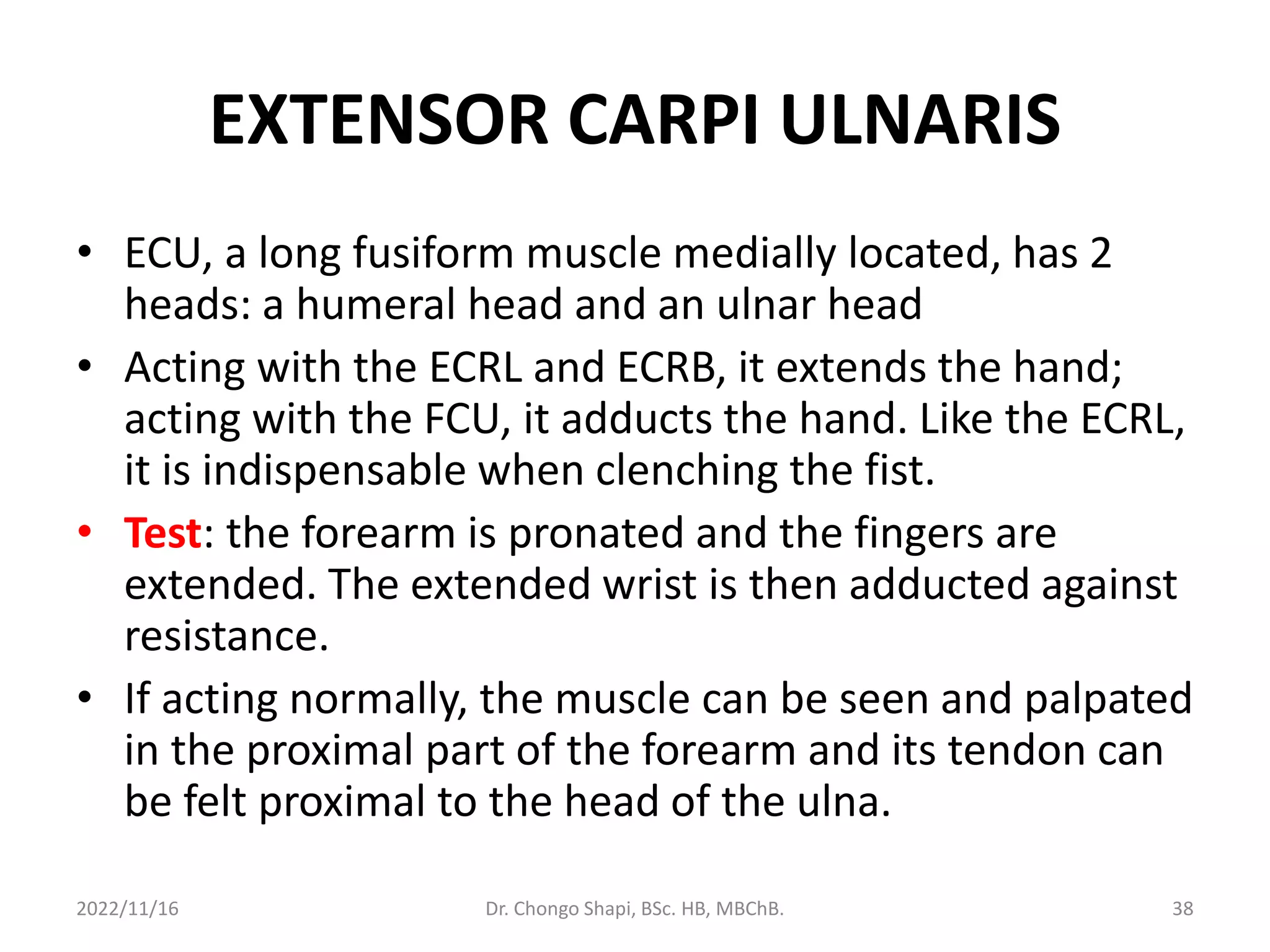 EXTENSOR CARPI ULNARIS

• ECU, a long fusiform muscle medially located, has 2 heads: a humeral head and an ulnar head

• Acting with the ECRL and ECRB, it extends the hand; acting with the FCU, it adducts the hand. Like the ECRL, it is indispensable when clenching the fist.

• Test: the forearm is pronated and the fingers are extended. The extended wrist is then adducted against resistance.

• If acting normally, the muscle can be seen and palpated in the proximal part of the forearm and its tendon can be felt proximal to the head of the ulna.

2022/11/16

Dr. Chongo Shapi, BSc. HB, MBChB.

38